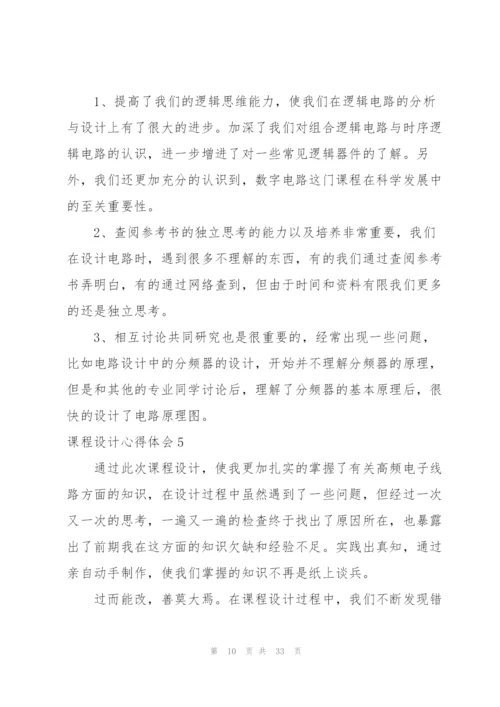 1、提高了我们的逻辑思维能力，使我们在逻辑电路的分析与设计上有了很大的进步。加深了我们对组合逻辑电路与时序逻辑电路的认识，进一步增进了对一些常见逻辑器件的了解。另外，我们还更加充分的认识到，数字电路这门课程在科学发展中的至关重要性。

2、查阅参考书的独立思考的能力以及培养非常重要，我们在设计电路时，遇到很多不理解的东西，有的我们通过查阅参考书弄明白，有的通过网络查到，但由于时间和资料有限我们更多的还是独立思考。

3、相互讨论共同研究也是很重要的，经常出现一些问题，比如电路设计中的分频器的设计，开始并不理解分频器的原理，但是和其他的专业同学讨论后，理解了分频器的基本原理后，很快的设计了电路原理图。

课程设计心得体会5

通过此次课程设计，使我更加扎实的掌握了有关高频电子线路方面的知识，在设计过程中虽然遇到了一些问题，但经过一次又一次的思考，一遍又一遍的检查终于找出了原因所在，也暴露出了前期我在这方面的知识欠缺和经验不足。实践出真知，通过亲自动手制作，使我们掌握的知识不再是纸上谈兵。

过而能改，善莫大焉。在课程设计过程中，我们不断发现错

第 10 页 共 33 页